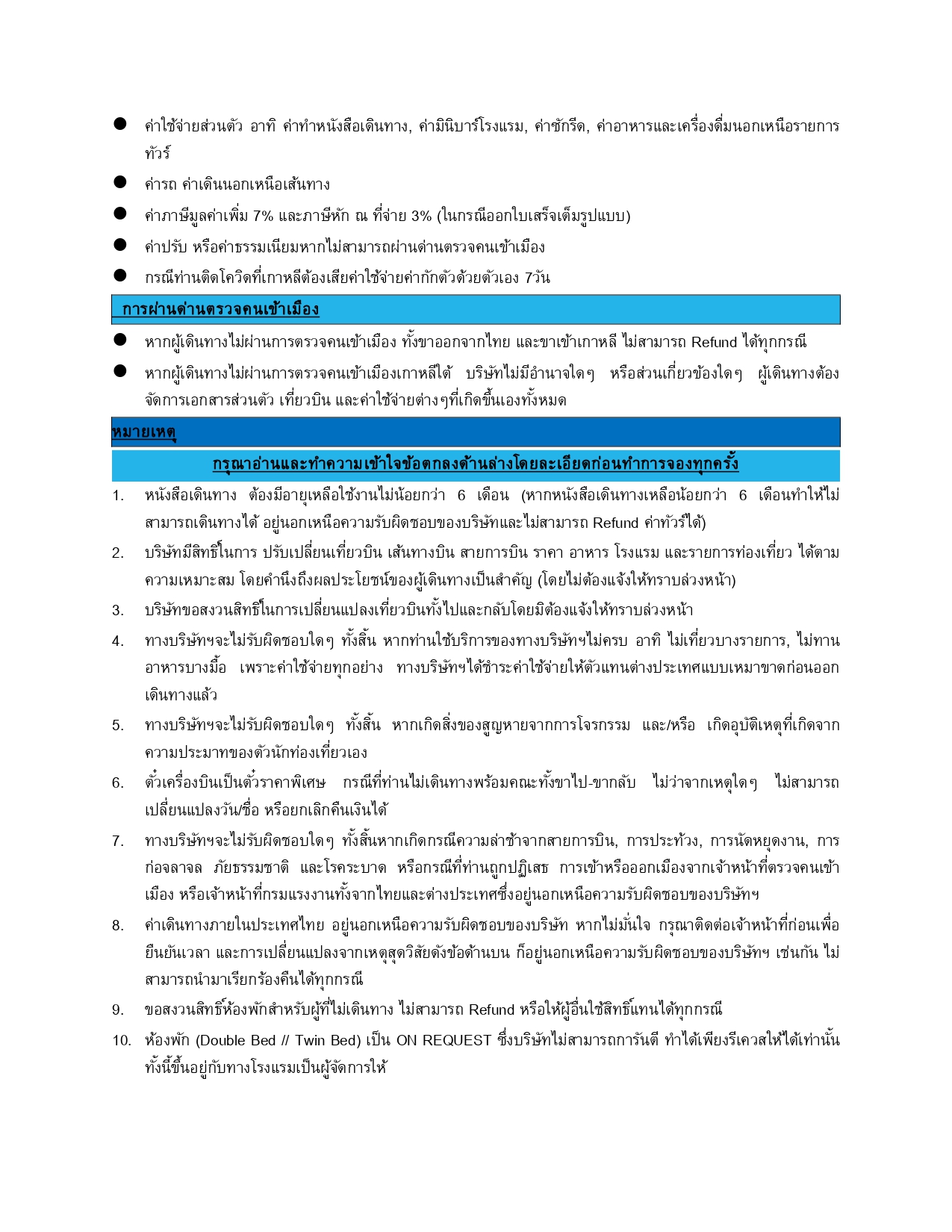 ● ค่าใช้จ่ายส่วนตัว อาทิ ค่าทำหนังสือเดินทาง, ค่ามินิบาร์โรงแรม, ค่าซักรีด, ค่าอาหารและเครื่องดื่มนอกเหนือรายการทัวร์

● ค่ารถ ค่าเดินนอกเหนือเส้นทาง

● ค่าภาษีมูลค่าเพิ่ม 7% และภาษีหัก ณ ที่จ่าย 3% (ในกรณีออกใบเสร็จเต็มรูปแบบ)

● ค่าปรับ หรือค่าธรรมเนียมหากไม่สามารถผ่านด่านตรวจคนเข้าเมือง

● กรณีท่านติดโควิดที่เกาหลีต้องเสียค่าใช้จ่ายค่ากักตัวด้วยตัวเอง 7วัน

การผ่านด่านตรวจคนเข้าเมือง

● หากผู้เดินทางไม่ผ่านการตรวจคนเข้าเมือง ทั้งขาออกจากไทย และขาเข้าเกาหลี ไม่สามารถ Refund ได้ทุกกรณี

● หากผู้เดินทางไม่ผ่านการตรวจคนเข้าเมืองเกาหลีใต้ บริษัทไม่มีอำนาจใดๆ หรือส่วนเกี่ยวข้องใดๆ ผู้เดินทางต้องจัดการเอกสารส่วนตัว เที่ยวบิน และค่าใช้จ่ายต่างๆที่เกิดขึ้นเองทั้งหมด

หมายเหตุ

กรุณาอ่านและทำความเข้าใจข้อตกลงด้านล่างโดยละเอียดก่อนทำการจองทุกครั้ง

1. หนังสือเดินทาง ต้องมีอายุเหลือใช้งานไม่น้อยกว่า 6 เดือน (หากหนังสือเดินทางเหลือน้อยกว่า 6 เดือนทำให้ไม่สามารถเดินทางได้ อยู่นอกเหนือความรับผิดชอบของบริษัทและไม่สามารถ Refund ค่าทัวร์ได้)

2. บริษัทมีสิทธิ์ในการ ปรับเปลี่ยนเที่ยวบิน เส้นทางบิน สายการบิน ราคา อาหาร โรงแรม และรายการท่องเที่ยว ได้ตามความเหมาะสม โดยคำนึงถึงผลประโยชน์ของผู้เดินทางเป็นสำคัญ (โดยไม่ต้องแจ้งให้ทราบล่วงหน้า)

3. บริษัทขอสงวนสิทธิ์ในการเปลี่ยนแปลงเที่ยวบินทั้งไปและกลับโดยมิต้องแจ้งให้ทราบล่วงหน้า

4. ทางบริษัทฯจะไม่รับผิดชอบใดๆ ทั้งสิ้น หากท่านใช้บริการของทางบริษัทฯไม่ครบ อาทิ ไม่เที่ยวบางรายการ, ไม่ทานอาหารบางมื้อ เพราะค่าใช้จ่ายทุกอย่าง ทางบริษัทฯได้ชำระค่าใช้จ่ายให้ตัวแทนต่างประเทศแบบเหมาขาดก่อนออกเดินทางแล้ว

5. ทางบริษัทฯจะไม่รับผิดชอบใดๆ ทั้งสิ้น หากเกิดสิ่งของสูญหายจากการโจรกรรม และ/หรือ เกิดอุบัติเหตุที่เกิดจากความประมาทของตัวนักท่องเที่ยวเอง

6. ตั๋วเครื่องบินเป็นตั๋วราคาพิเศษ กรณีที่ท่านไม่เดินทางพร้อมคณะทั้งขาไป-ขากลับ ไม่ว่าจากเหตุใดๆ ไม่สามารถเปลี่ยนแปลงวัน/ชื่อ หรือยกเลิกคืนเงินได้

7. ทางบริษัทฯจะไม่รับผิดชอบใดๆ ทั้งสิ้นหากเกิดกรณีความล่าช้าจากสายการบิน, การประท้วง, การนัดหยุดงาน, การก่อจลาจล ภัยธรรมชาติ และโรคระบาด หรือกรณีที่ท่านถูกปฏิเสธ การเข้าหรือออกเมืองจากเจ้าหน้าที่ตรวจคนเข้าเมือง หรือเจ้าหน้าที่กรมแรงงานทั้งจากไทยและต่างประเทศซึ่งอยู่นอกเหนือความรับผิดชอบของบริษัทฯ

8. ค่าเดินทางภายในประเทศไทย อยู่นอกเหนือความรับผิดชอบของบริษัท หากไม่มั่นใจ กรุณาติดต่อเจ้าหน้าที่ก่อนเพื่อยืนยันเวลา และการเปลี่ยนแปลงจากเหตุสุดวิสัยดังข้อด้านบน ก็อยู่นอกเหนือความรับผิดชอบของบริษัทฯ เช่นกัน ไม่สามารถนำมาเรียกร้องคืนได้ทุกกรณี

9. ขอสงวนสิทธิ์ห้องพักสำหรับผู้ที่ไม่เดินทาง ไม่สามารถ Refund หรือให้ผู้อื่นใช้สิทธิ์แทนได้ทุกกรณี

10. ห้องพัก (Double Bed // Twin Bed) เป็น ON REQUEST ซึ่งบริษัทไม่สามารถการันตี ทำได้เพียงรีเควสให้ได้เท่านั้น ทั้งนี้ขึ้นอยู่กับทางโรงแรมเป็นผู้จัดการให้